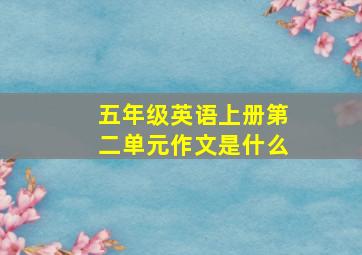 五年级英语上册第二单元作文是什么